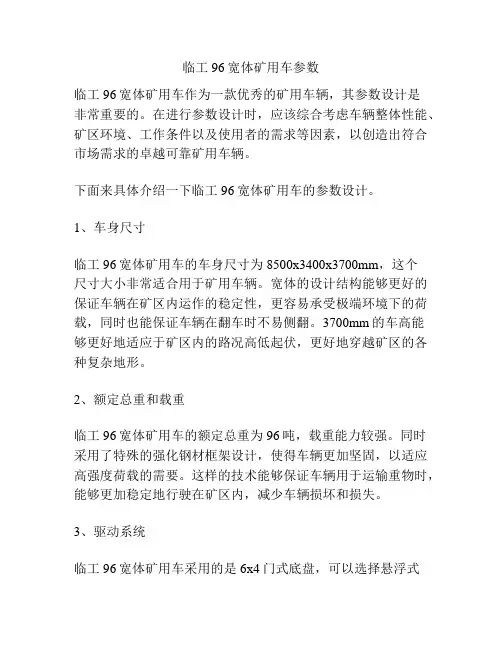 临工 96 宽体矿用车参数

临工 96 宽体矿用车作为一款优秀的矿用车辆，其参数设计是非常重要的。在进行参数设计时，应该综合考虑车辆整体性能、矿区环境、工作条件以及使用者的需求等因素，以创造出符合市场需求的卓越可靠矿用车辆。

下面来具体介绍一下临工 96 宽体矿用车的参数设计。

1、车身尺寸

临工 96 宽体矿用车的车身尺寸为 8500x3400x3700mm，这个尺寸大小非常适合用于矿用车辆。宽体的设计结构能够更好的保证车辆在矿区内运作的稳定性，更容易承受极端环境下的荷载，同时也能保证车辆在翻车时不易侧翻。3700mm 的车高能够更好地适应于矿区内的路况高低起伏，更好地穿越矿区的各种复杂地形。

2、额定总重和载重

临工 96 宽体矿用车的额定总重为 96 吨，载重能力较强。同时采用了特殊的强化钢材框架设计，使得车辆更加坚固，以适应高强度荷载的需要。这样的技术能够保证车辆用于运输重物时，能够更加稳定地行驶在矿区内，减少车辆损坏和损失。

3、驱动系统

临工 96 宽体矿用车采用的是 6x4 门式底盘，可以选择悬浮式